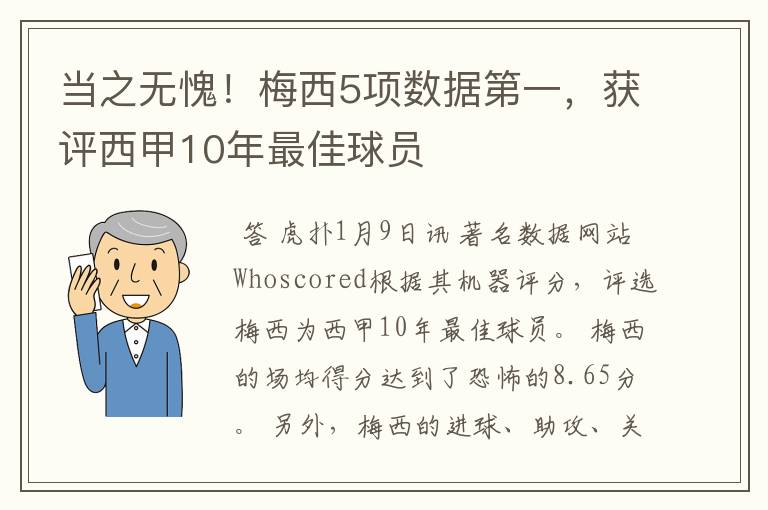 当之无愧！梅西5项数据第一，获评西甲10年最佳球员

答 虎扑1月9日讯 著名数据网站Whoscored根据其机器评分，评选梅西为西甲10年最佳球员。 梅西的场均得分达到了恐怖的8.65分。 另外，梅西的进球、助攻、关